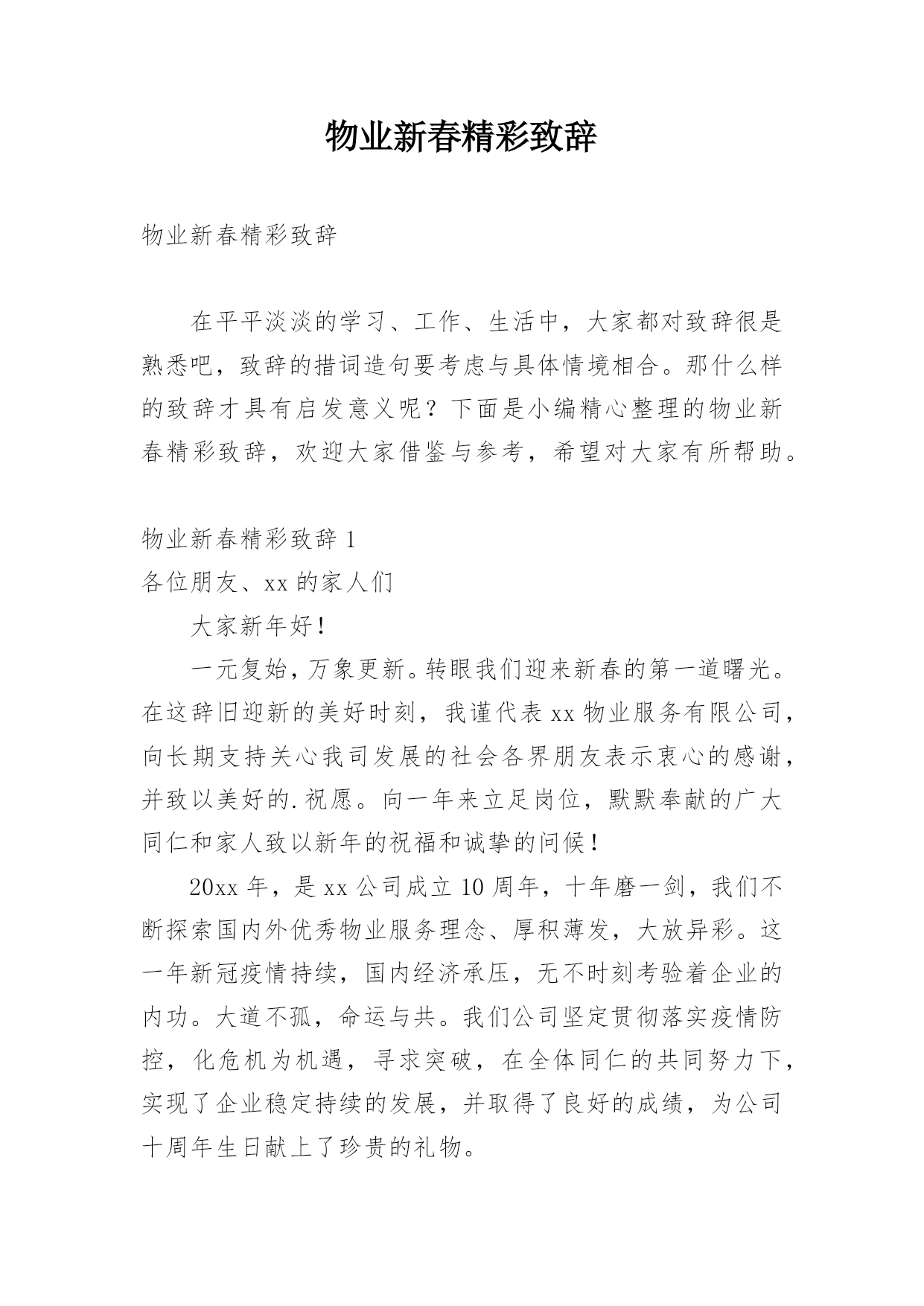 物业新春精彩致辞

物业新春精彩致辞

在平平淡淡的学习、工作、生活中，大家都对致辞很是熟悉吧，致辞的措词造句要考虑与具体情境相合。那什么样的致辞才具有启发意义呢？下面是小编精心整理的物业新春精彩致辞，欢迎大家借鉴与参考，希望对大家有所帮助。

物业新春精彩致辞 1

各位朋友、xx 的家人们

大家新年好！

一元复始，万象更新。转眼我们迎来新春的第一道曙光。在这辞旧迎新的美好时刻，我谨代表 xx 物业服务有限公司，向长期支持关心我司发展的社会各界朋友表示衷心的感谢，并致以美好的.祝愿。向一年来立足岗位，默默奉献的广大同仁和家人致以新年的祝福和诚挚的问候！

20xx 年，是 xx 公司成立 10 周年，十年磨一剑，我们不断探索国内外优秀物业服务理念、厚积薄发，大放异彩。这一年新冠疫情持续，国内经济承压，无不时刻考验着企业的内功。大道不孤，命运与共。我们公司坚定贯彻落实疫情防控，化危机为机遇，寻求突破，在全体同仁的共同努力下，实现了企业稳定持续的发展，并取得了良好的成绩，为公司十周年生日献上了珍贵的礼物。